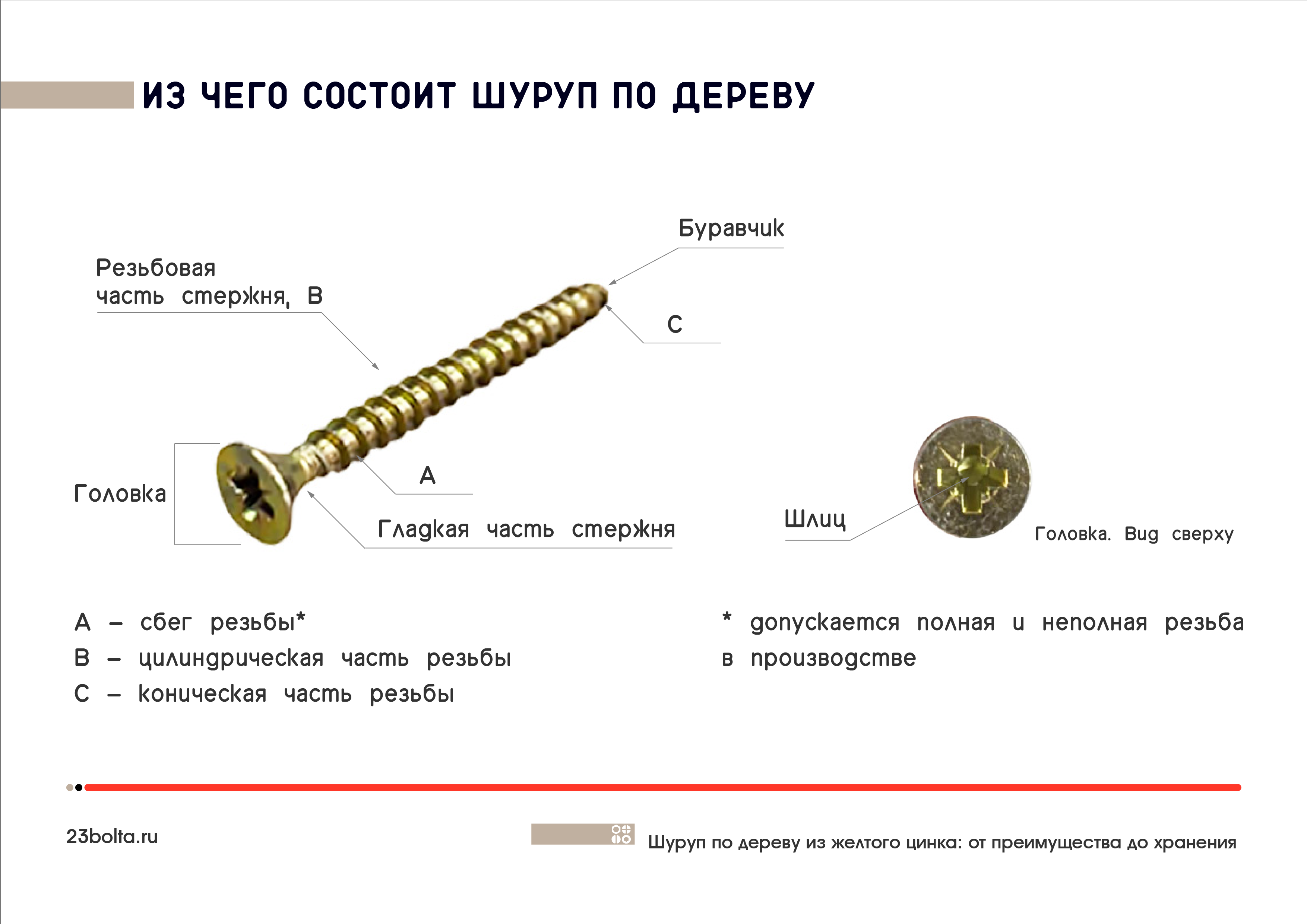 ИЗ ЧЕГО СОСТОИТ ШУРУП ПО ДЕРЕВУ

Буравчик

Резьбовая часть стержня, В

С

А

Головка

Гладкая часть стержня

Шлиц

Головка. Вид сверху

А – сбег резьбы*
В – цилиндрическая часть резьбы
С – коническая часть резьбы

* допускается полная и неполная резьба в производстве

23bolta.ru

Шуруп по дереву из желтого цинка: от преимущества до хранения